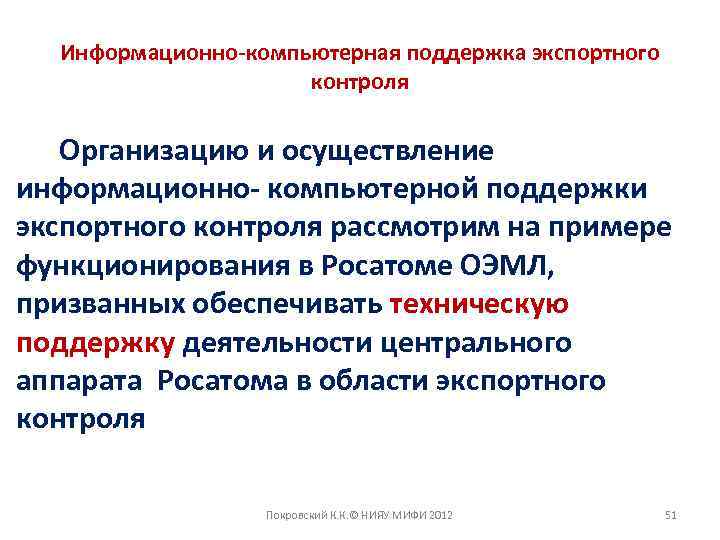 Информационно-компьютерная поддержка экспортного контроля

Организацию и осуществление информационно- компьютерной поддержки экспортного контроля рассмотрим на примере функционирования в Росатоме ОЭМЛ, призванных обеспечивать техническую поддержку деятельности центрального аппарата Росатома в области экспортного контроля

Покровский К.К.© НИЯУ МИФИ 2012

51